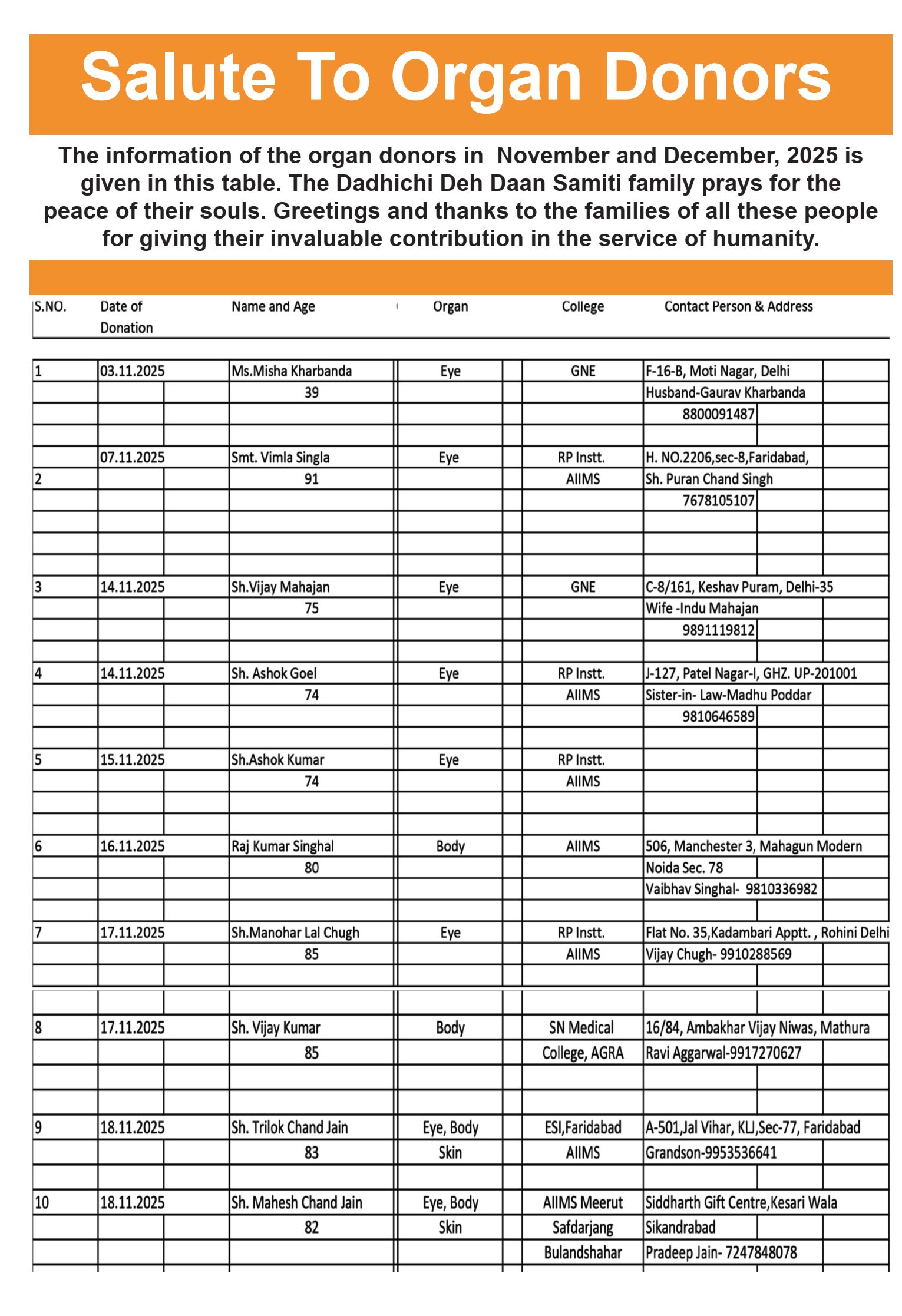 Salute To Organ Donors

The information of the organ donors in November and December, 2025 is given in this table. The Dadhichi Deh Daan Samiti family prays for the peace of their souls. Greetings and thanks to the families of all these people for giving their invaluable contribution in the service of humanity.

| S.NO. | Date of Donation | Name and Age | Organ | College | Contact Person & Address |
|---|---|---|---|---|---|
| 1 | 03.11.2025 | Ms.Misha Kharbanda | Eye | GNE | F-16-B, Moti Nagar, Delhi |
| | | 39 | | | Husband-Gaurav Kharbanda |
| | | | | | 8800091487 |
| | 07.11.2025 | Smt. Vimla Singla | Eye | RP Instt. | H. NO.2206,sec-8,Faridabad, |
| 2 | | 91 | | AIIMS | Sh. Puran Chand Singh |
| | | | | | 7678105107 |
| 3 | 14.11.2025 | Sh.Vijay Mahajan | Eye | GNE | C-8/161, Keshav Puram, Delhi-35 |
| | | 75 | | | Wife -Indu Mahajan |
| | | | | | 9891119812 |
| 4 | 14.11.2025 | Sh. Ashok Goel | Eye | RP Instt. | J-127, Patel Nagar-I, GHZ. UP-201001 |
| | | 74 | | AIIMS | Sister-in- Law-Madhu Poddar |
| | | | | | 9810646589 |
| 5 | 15.11.2025 | Sh.Ashok Kumar | Eye | RP Instt. | |
| | | 74 | | AIIMS | |
| 6 | 16.11.2025 | Raj Kumar Singhal | Body | AIIMS | 506, Manchester 3, Mahagun Modern |
| | | 80 | | | Noida Sec. 78 |
| | | | | | Vaibhav Singhal- 9810336982 |
| 7 | 17.11.2025 | Sh.Manohar Lal Chugh | Eye | RP Instt. | Flat No. 35,Kadambari Apptt. , Rohini Delhi |
| | | 85 | | AIIMS | Vijay Chugh- 9910288569 |
| 8 | 17.11.2025 | Sh. Vijay Kumar | Body | SN Medical | 16/84, Ambakhar Vijay Niwas, Mathura |
| | | 85 | | College, AGRA | Ravi Aggarwal-9917270627 |
| 9 | 18.11.2025 | Sh. Trilok Chand Jain | Eye, Body | ESI,Faridabad | A-501,Jal Vihar, KLJ,Sec-77, Faridabad |
| | | 83 | Skin | AIIMS | Grandson-9953536641 |
| 10 | 18.11.2025 | Sh. Mahesh Chand Jain | Eye, Body | AIIMS Meerut | Siddharth Gift Centre,Kesari Wala |
| | | 82 | Skin | Safdarjang | Sikandrabad |
| | | | | Bulandshahar | Pradeep Jain- 7247848078 |